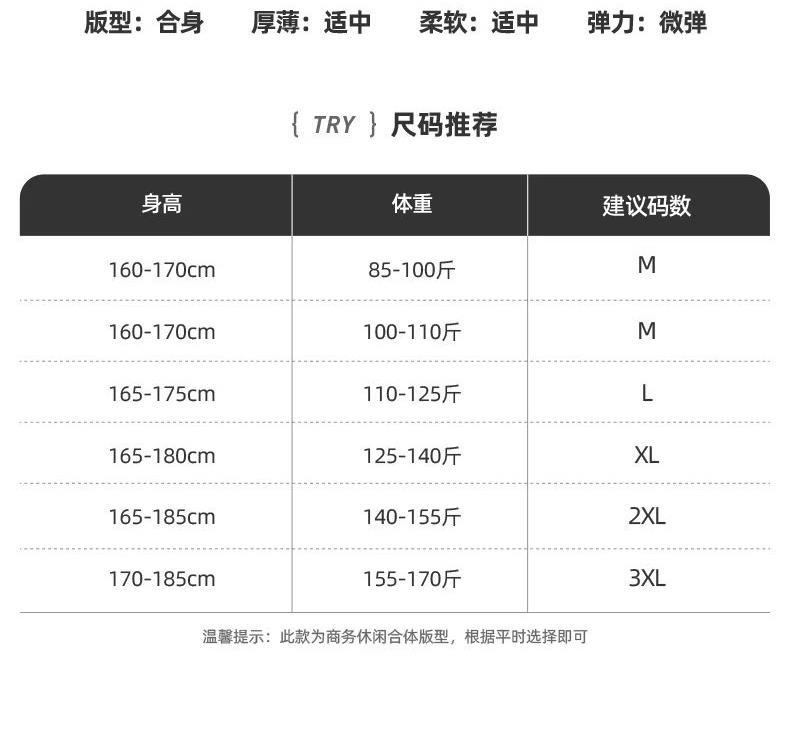 版型：合身 厚薄：适中 柔软：适中 弹力：微弹

{ TRY } 尺码推荐

| 身高 | 体重 | 建议码数 |
|---|---|---|
| 160-170cm | 85-100斤 | M |
| 160-170cm | 100-110斤 | M |
| 165-175cm | 110-125斤 | L |
| 165-180cm | 125-140斤 | XL |
| 165-185cm | 140-155斤 | 2XL |
| 170-185cm | 155-170斤 | 3XL |

温馨提示：此款为商务休闲合体版型，根据平时选择即可